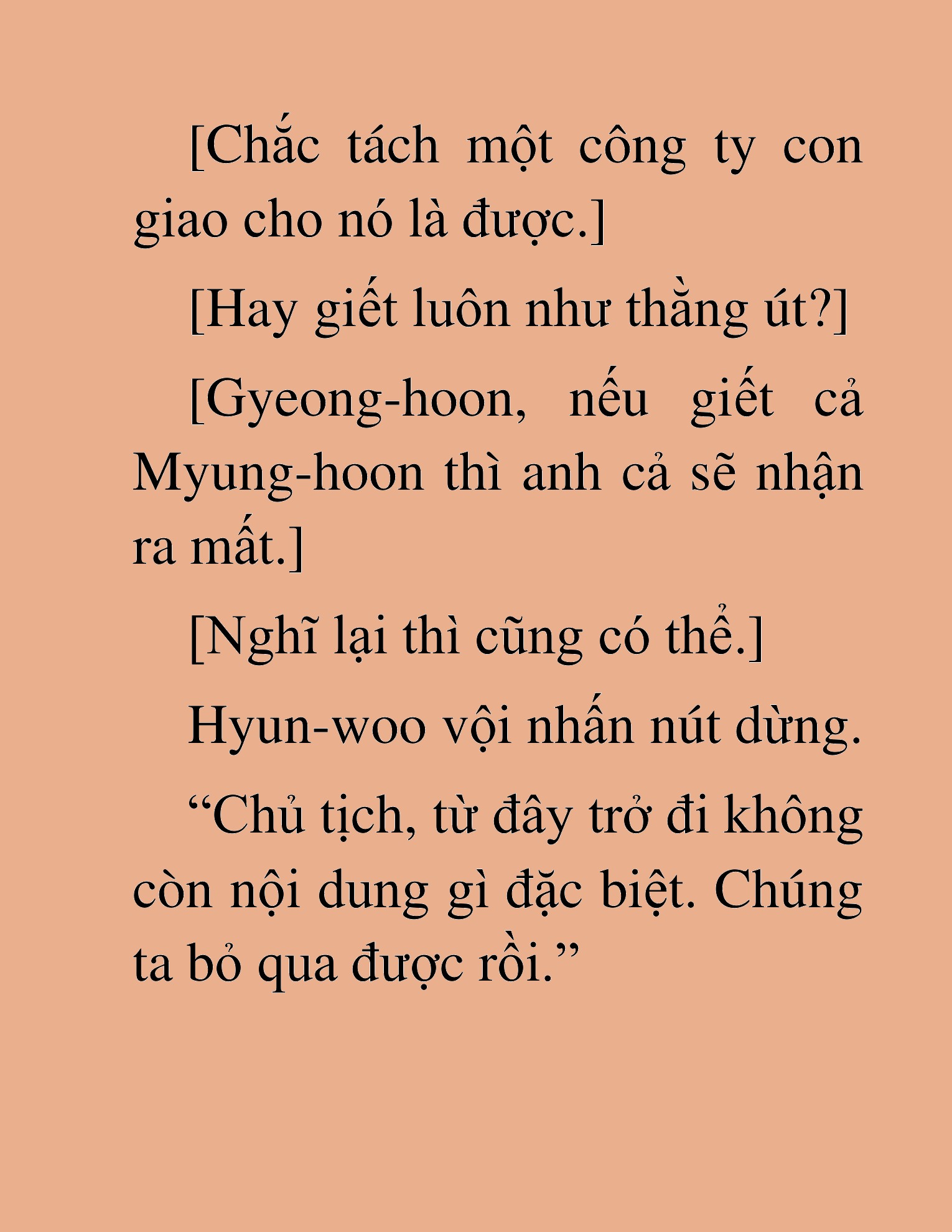 [Chắc tách một công ty con giao cho nó là được.]

[Hay giết luôn như thằng út?]

[Gyeong-hoon, nếu giết cả Myung-hoon thì anh cả sẽ nhận ra mất.]

[Nghĩ lại thì cũng có thể.]

Hyun-woo vội nhấn nút dừng.

“Chủ tịch, từ đây trở đi không còn nội dung gì đặc biệt. Chúng ta bỏ qua được rồi.”